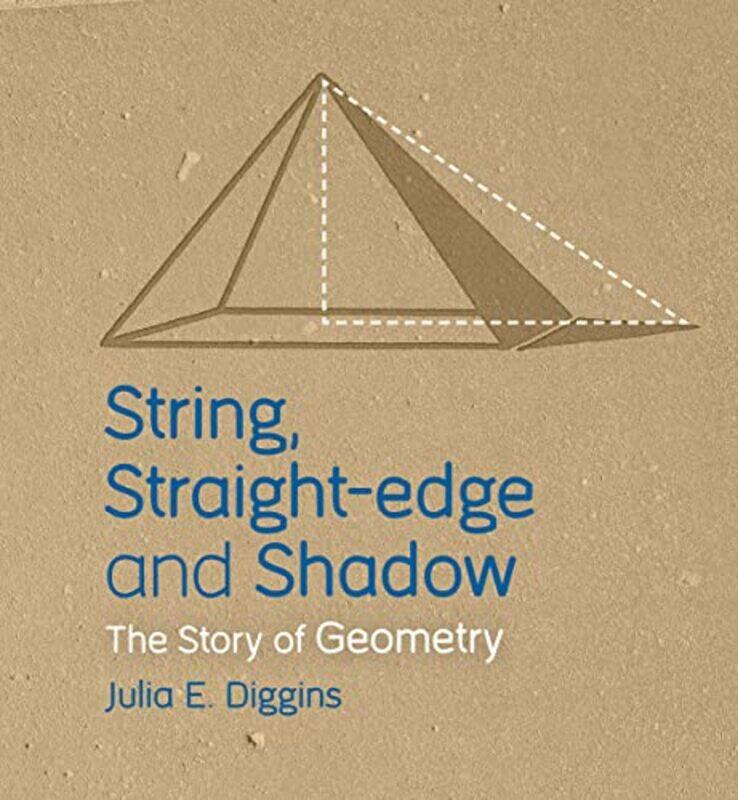 String, Straight-edge and Shadow

The Story of Geometry

Julia E. Diggins